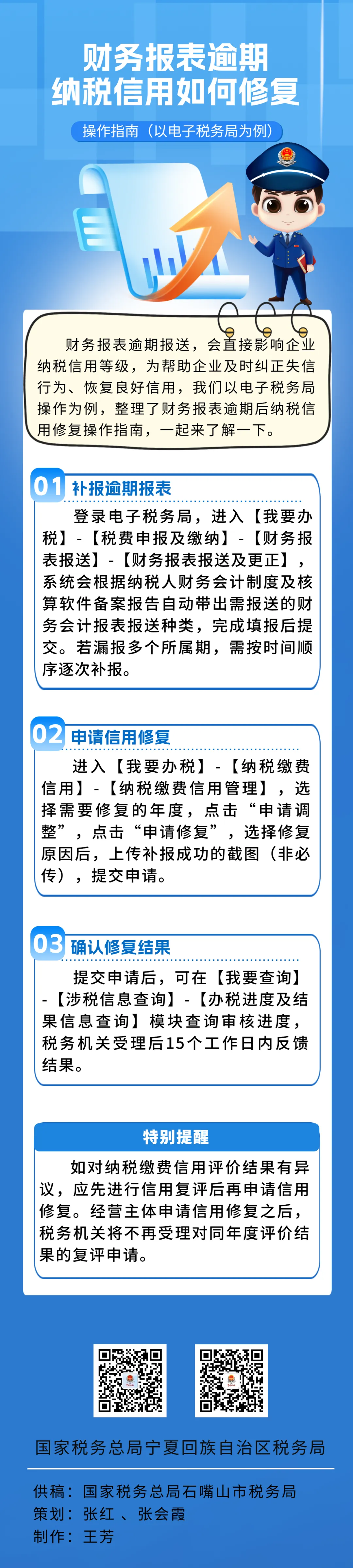 财务报表逾期
纳税信用如何修复

操作指南（以电子税务局为例）

财务报表逾期报送，会直接影响企业纳税信用等级，为帮助企业及时纠正失信行为、恢复良好信用，我们以电子税务局操作为例，整理了财务报表逾期后纳税信用修复操作指南，一起来了解一下。

01 补报逾期报表

登录电子税务局，进入【我要办税】-【税费申报及缴纳】-【财务报表报送】-【财务报表报送及更正】，系统会根据纳税人财务会计制度及核算软件备案报告自动带出需报送的财务会计报表报送种类，完成填报后提交。若漏报多个所属期，需按时间顺序逐次补报。

02 申请信用修复

进入【我要办税】-【纳税缴费信用】-【纳税缴费信用管理】，选择需要修复的年度，点击“申请调整”，点击“申请修复”，选择修复原因后，上传补报成功的截图（非必传），提交申请。

03 确认修复结果

提交申请后，可在【我要查询】-【涉税信息查询】-【办税进度及结果信息查询】模块查询审核进度，税务机关受理后15个工作日内反馈结果。

特别提醒

如对纳税缴费信用评价结果有异议，应先进行信用复评后再申请信用修复。经营主体申请信用修复之后，税务机关将不再受理对同年度评价结果的复评申请。

国家税务总局宁夏回族自治区税务局

供稿：国家税务总局石嘴山市税务局
策划：张红 、张会霞
制作：王芳